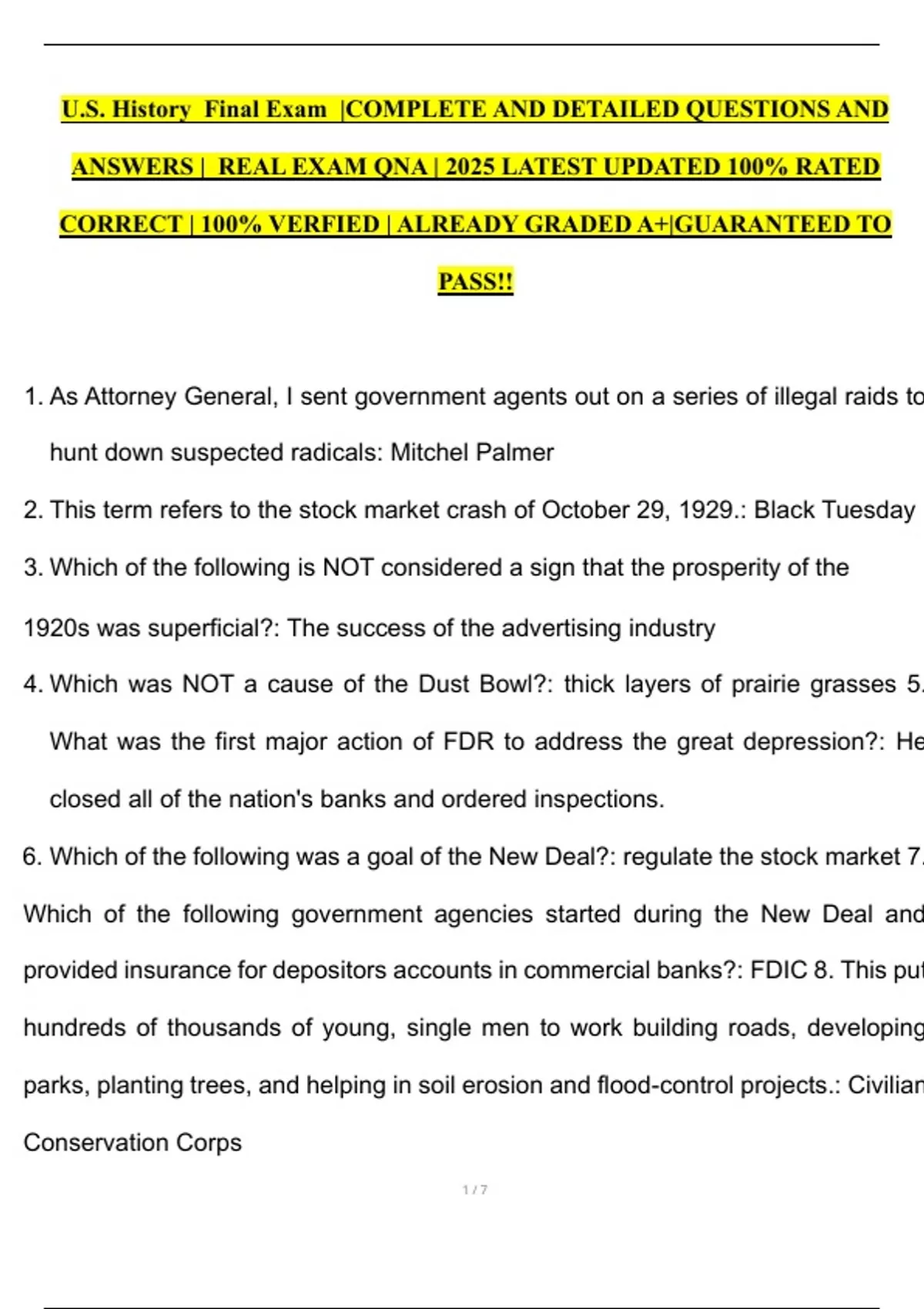 U.S. History Final Exam |COMPLETE AND DETAILED QUESTIONS AND ANSWERS | REAL EXAM QNA | 2025 LATEST UPDATED 100% RATED CORRECT | 100% VERFIED | ALREADY GRADED A+|GUARANTEED TO PASS!!

1. As Attorney General, I sent government agents out on a series of illegal raids to hunt down suspected radicals: Mitchel Palmer

2. This term refers to the stock market crash of October 29, 1929.: Black Tuesday

3. Which of the following is NOT considered a sign that the prosperity of the 1920s was superficial?: The success of the advertising industry

4. Which was NOT a cause of the Dust Bowl?: thick layers of prairie grasses 5. What was the first major action of FDR to address the great depression?: He closed all of the nation's banks and ordered inspections.

6. Which of the following was a goal of the New Deal?: regulate the stock market 7. Which of the following government agencies started during the New Deal and provided insurance for depositors accounts in commercial banks?: FDIC 8. This put hundreds of thousands of young, single men to work building roads, developing parks, planting trees, and helping in soil erosion and flood-control projects.: Civilian Conservation Corps

1 / 7